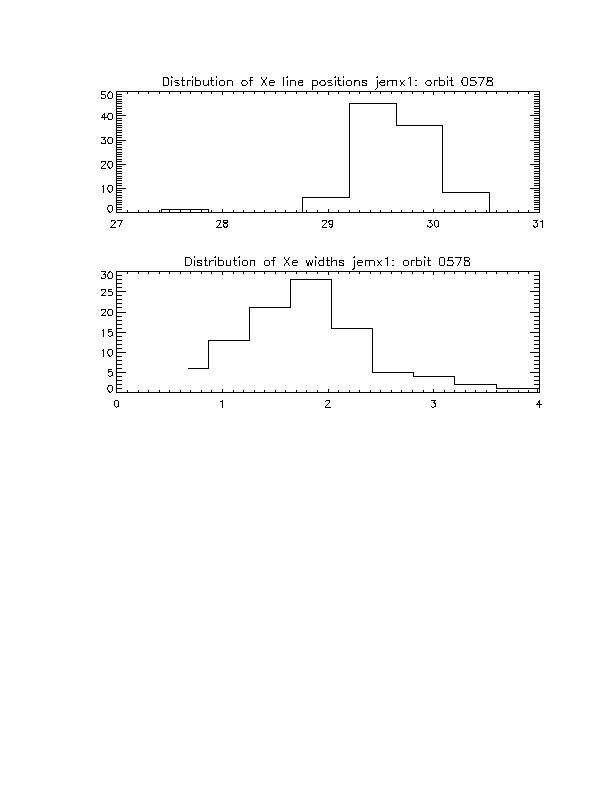 Distribution of Xe line positions jemx1: orbit 0578

50
40
30
20
10
0

27 28 29 30 31

Distribution of Xe widths jemx1: orbit 0578

30
25
20
15
10
5
0

0 1 2 3 4